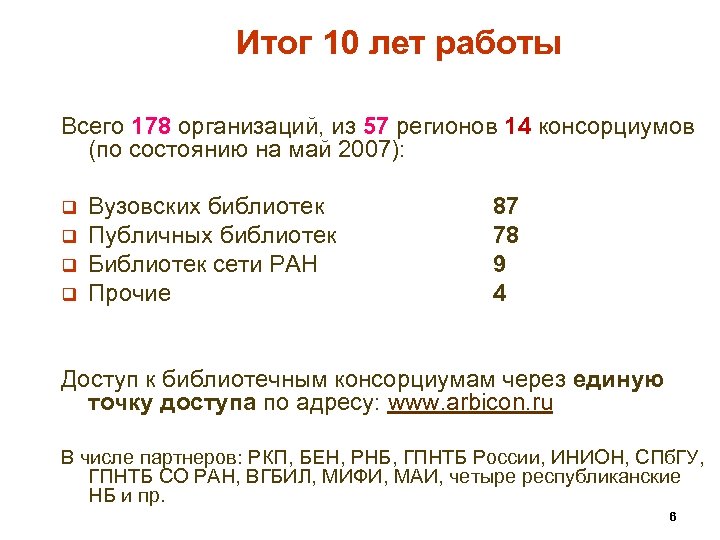 Итог 10 лет работы

Всего 178 организаций, из 57 регионов 14 консорциумов (по состоянию на май 2007):

❑ Вузовских библиотек 87
❑ Публичных библиотек 78
❑ Библиотек сети РАН 9
❑ Прочие 4

Доступ к библиотечным консорциумам через единую точку доступа по адресу: www.arbicon.ru

В числе партнеров: РКП, БЕН, РНБ, ГПНТБ России, ИНИОН, СПбГУ, ГПНТБ СО РАН, ВГБИЛ, МИФИ, МАИ, четыре республиканские НБ и пр.

6